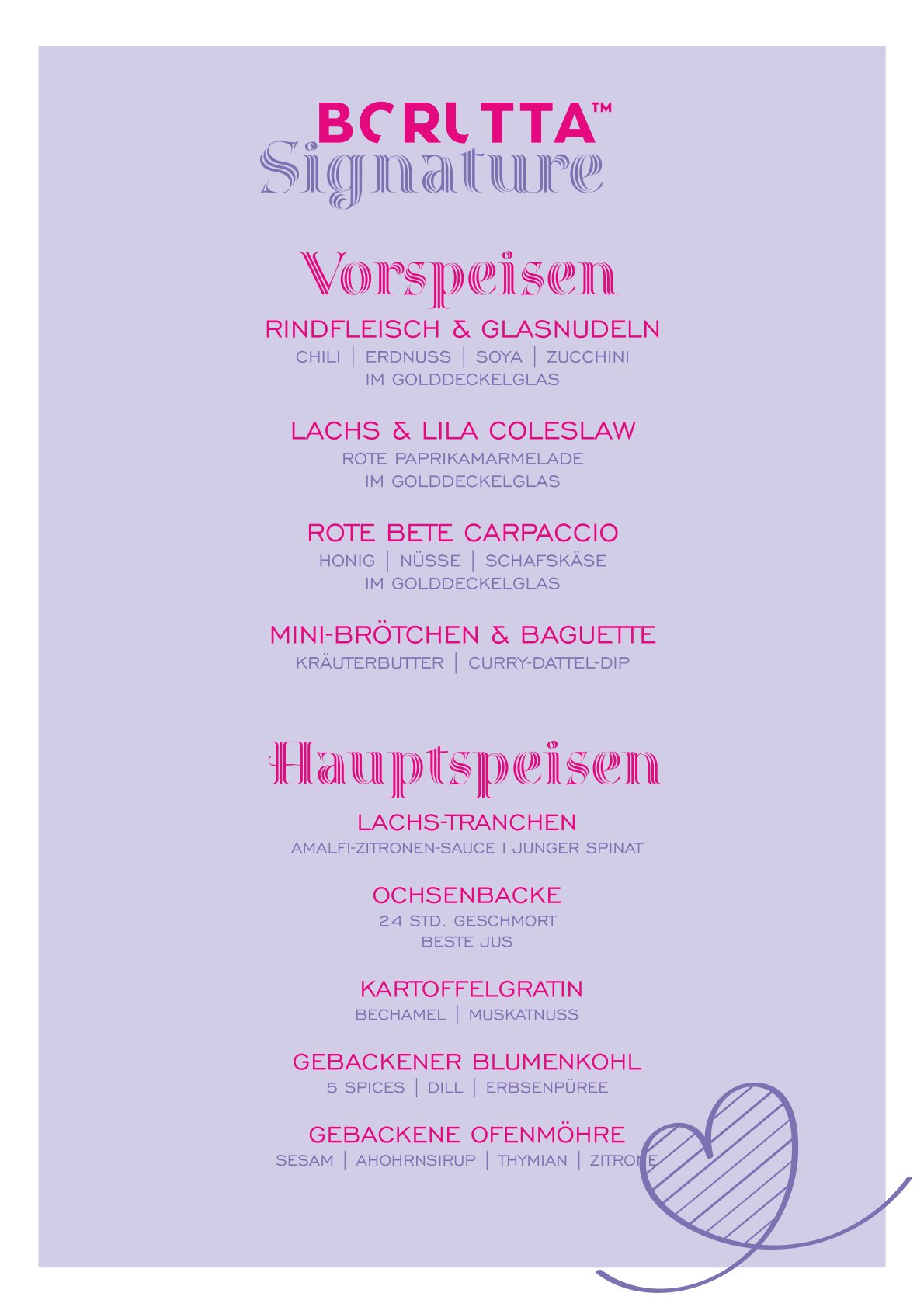 BORUTTA™
Signature

Vorspeisen

RINDFLEISCH & GLASNUDELN
CHILI | ERDNUSS | SOYA | ZUCCHINI
IM GOLDDECKELGLAS

LACHS & LILA COLESLAW
ROTE PAPRIKAMARMELADE
IM GOLDDECKELGLAS

ROTE BETE CARPACCIO
HONIG | NÜSSE | SCHAFSKÄSE
IM GOLDDECKELGLAS

MINI-BRÖTCHEN & BAGUETTE
KRÄUTERBUTTER | CURRY-DATTEL-DIP

Hauptspeisen

LACHS-TRANCHEN
AMALFI-ZITRONEN-SAUCE I JUNGER SPINAT

OCHSENBACKE
24 STD. GESCHMORT
BESTE JUS

KARTOFFELGRATIN
BECHAMEL | MUSKATNUSS

GEBACKENER BLUMENKOHL
5 SPICES | DILL | ERBSENPÜREE

GEBACKENE OFENMÖHRE
SESAM | AHOHRNSIRUP | THYMIAN | ZITRONE